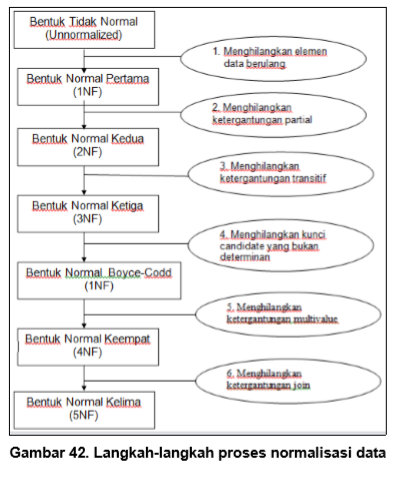 Bentuk Tidak Normal (Unnormalized)

1. Menghilangkan elemen data berulang

Bentuk Normal Pertama (1NF)

2. Menghilangkan ketergantungan partial

Bentuk Normal Kedua (2NF)

3. Menghilangkan ketergantungan transitif

Bentuk Normal Ketiga (3NF)

4. Menghilangkan kunci candidate yang bukan determinan

Bentuk Normal Boyce-Codd (1NF)

5. Menghilangkan ketergantungan multivalue

Bentuk Normal Keempat (4NF)

6. Menghilangkan ketergantungan join

Bentuk Normal Kelima (5NF)

Gambar 42. Langkah-langkah proses normalisasi data